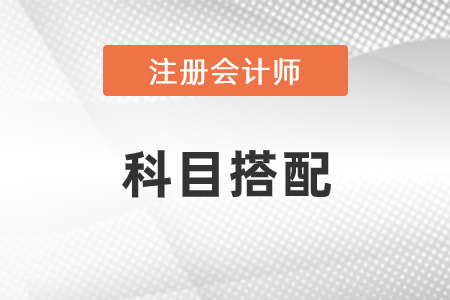 注册会计师

科目搭配